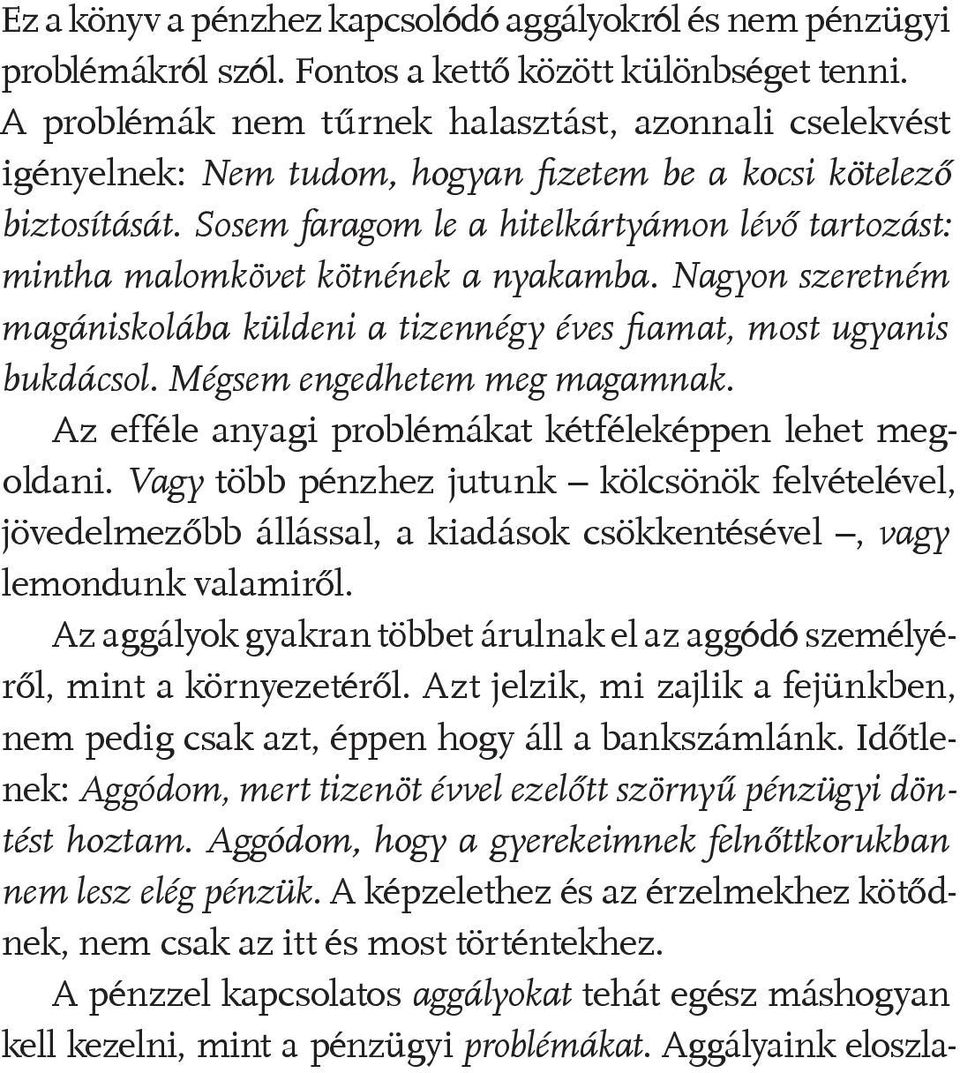 Ez a könyv a pénzhez kapcsolódó aggályokról és nem pénzügyi problémákról szól. Fontos a kettő között különbséget tenni. A problémák nem tűrnek halasztást, azonnali cselekvést igényelnek: Nem tudom, hogyan fizetem be a kocsi kötelező biztosítását. Sosem faragom le a hitelkártyámon lévő tartozást: mintha malomkövet kötnének a nyakamba. Nagyon szeretném magániskolába küldeni a tizennégy éves fiamat, most ugyanis bukdácsol. Mégsem engedhetem meg magamnak.

Az efféle anyagi problémákat kétféleképpen lehet megoldani. Vagy több pénzhez jutunk – kölcsönök felvételével, jövedelmezőbb állással, a kiadások csökkentésével –, vagy lemondunk valamiről.

Az aggályok gyakran többet árulnak el az aggódó személyéről, mint a környezetéről. Azt jelzik, mi zajlik a fejünkben, nem pedig csak azt, éppen hogy áll a bankszámlánk. Időtlenek: Aggódom, mert tizenöt évvel ezelőtt szörnyű pénzügyi döntést hoztam. Aggódom, hogy a gyerekeimnek felnőttkorukban nem lesz elég pénzük. A képzelethez és az érzelmekhez kötődnek, nem csak az itt és most történtekhez.

A pénzzel kapcsolatos aggályokat tehát egész máshogyan kell kezelni, mint a pénzügyi problémákat. Aggályaink eloszla-